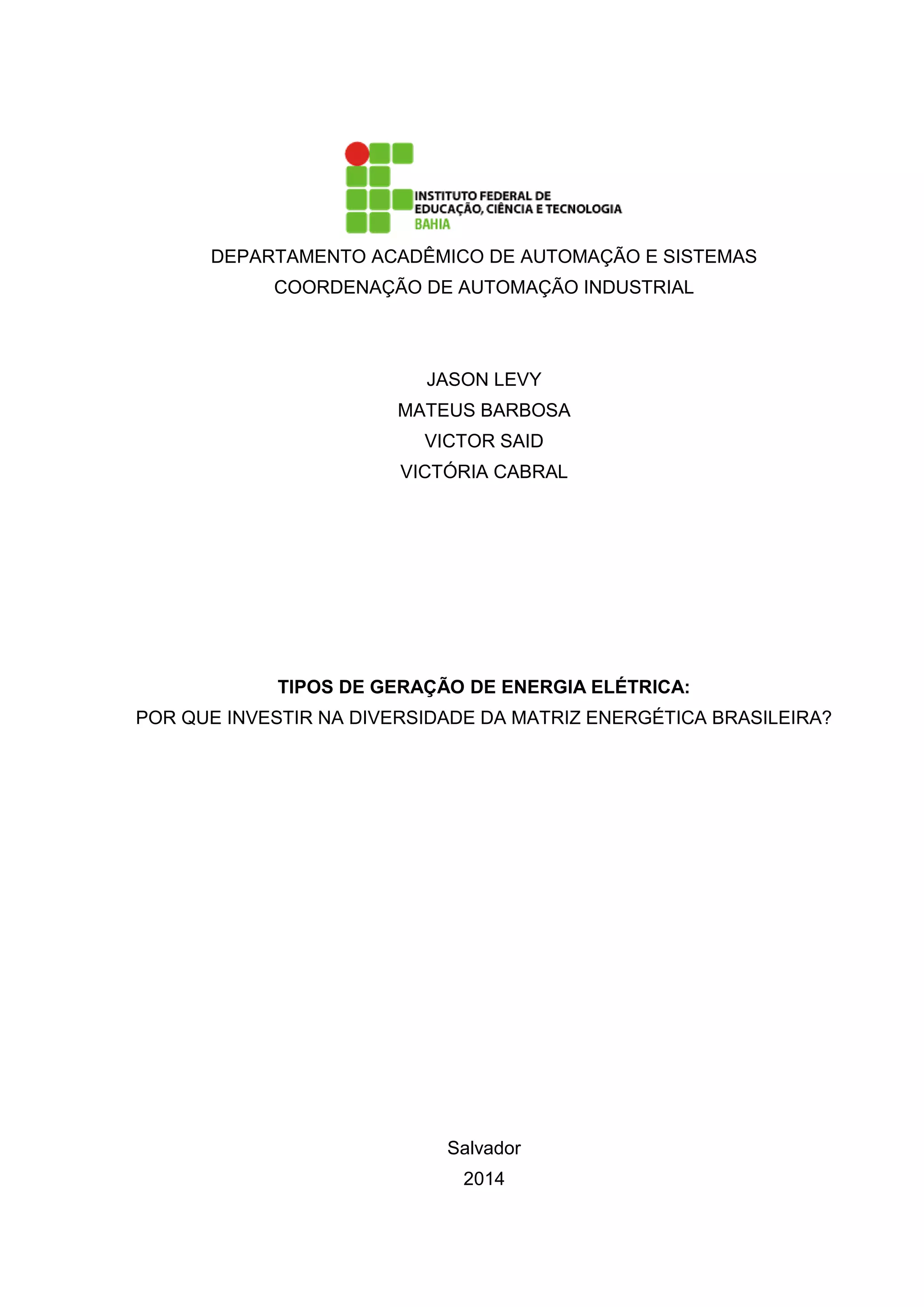 INSTITUTO FEDERAL DE
EDUCAÇÃO, CIÊNCIA E TECNOLOGIA
BAHIA

DEPARTAMENTO ACADÊMICO DE AUTOMAÇÃO E SISTEMAS
COORDENAÇÃO DE AUTOMAÇÃO INDUSTRIAL

JASON LEVY
MATEUS BARBOSA
VICTOR SAID
VICTÓRIA CABRAL

TIPOS DE GERAÇÃO DE ENERGIA ELÉTRICA:
POR QUE INVESTIR NA DIVERSIDADE DA MATRIZ ENERGÉTICA BRASILEIRA?

Salvador
2014